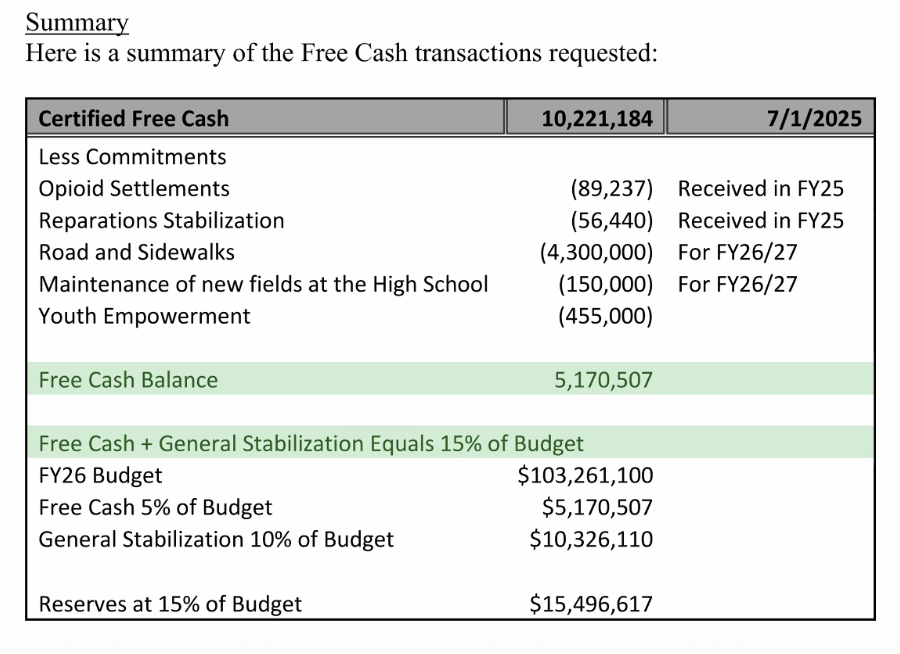 Summary
Here is a summary of the Free Cash transactions requested:

| Certified Free Cash | 10,221,184 | 7/1/2025 |
|---|---|---|
| Less Commitments | | |
| Opioid Settlements | (89,237) | Received in FY25 |
| Reparations Stabilization | (56,440) | Received in FY25 |
| Road and Sidewalks | (4,300,000) | For FY26/27 |
| Maintenance of new fields at the High School | (150,000) | For FY26/27 |
| Youth Empowerment | (455,000) | |
| | | |
| Free Cash Balance | 5,170,507 | |
| | | |
| Free Cash + General Stabilization Equals 15% of Budget | | |
| FY26 Budget | $103,261,100 | |
| Free Cash 5% of Budget | $5,170,507 | |
| General Stabilization 10% of Budget | $10,326,110 | |
| | | |
| Reserves at 15% of Budget | $15,496,617 | |